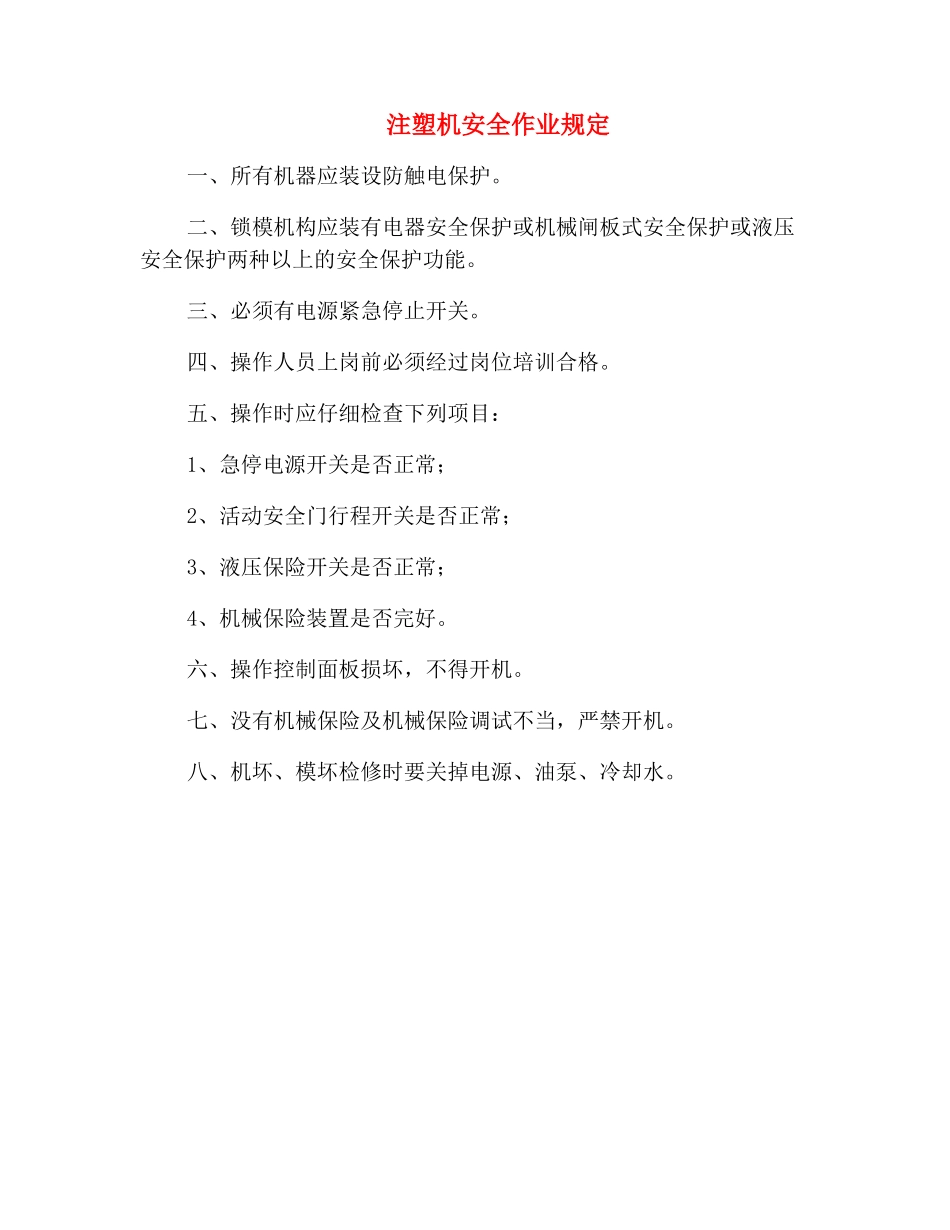 注塑机安全作业规定

一、所有机器应装设防触电保护。

二、锁模机构应装有电器安全保护或机械闸板式安全保护或液压安全保护两种以上的安全保护功能。

三、必须有电源紧急停止开关。

四、操作人员上岗前必须经过岗位培训合格。

五、操作时应仔细检查下列项目：

1、急停电源开关是否正常；

2、活动安全门行程开关是否正常；

3、液压保险开关是否正常；

4、机械保险装置是否完好。

六、操作控制面板损坏，不得开机。

七、没有机械保险及机械保险调试不当，严禁开机。

八、机坏、模坏检修时要关掉电源、油泵、冷却水。